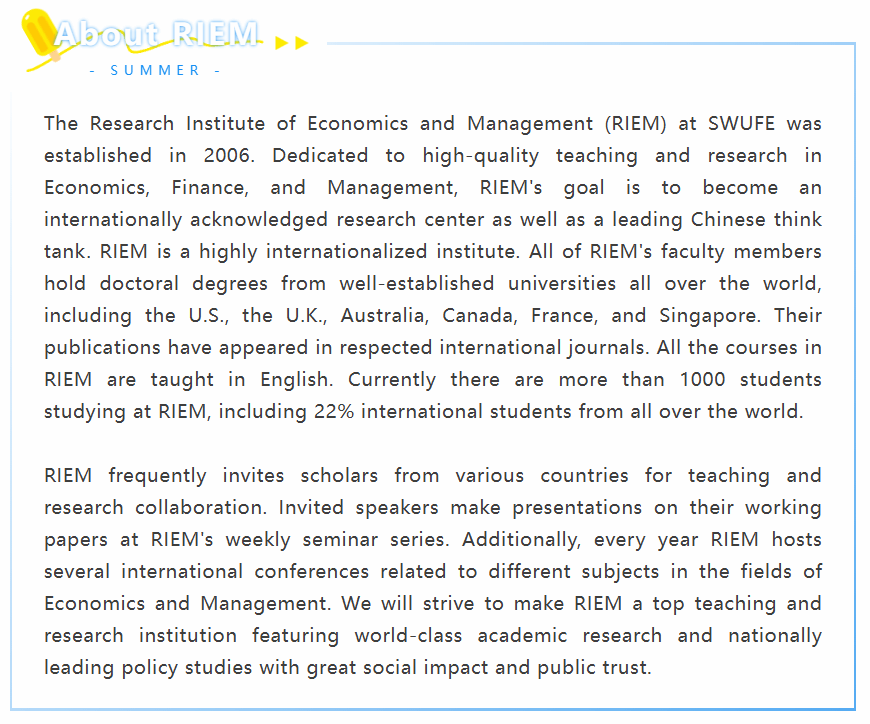 About RIEM

- SUMMER -

The Research Institute of Economics and Management (RIEM) at SWUFE was established in 2006. Dedicated to high-quality teaching and research in Economics, Finance, and Management, RIEM's goal is to become an internationally acknowledged research center as well as a leading Chinese think tank. RIEM is a highly internationalized institute. All of RIEM's faculty members hold doctoral degrees from well-established universities all over the world, including the U.S., the U.K., Australia, Canada, France, and Singapore. Their publications have appeared in respected international journals. All the courses in RIEM are taught in English. Currently there are more than 1000 students studying at RIEM, including 22% international students from all over the world.

RIEM frequently invites scholars from various countries for teaching and research collaboration. Invited speakers make presentations on their working papers at RIEM's weekly seminar series. Additionally, every year RIEM hosts several international conferences related to different subjects in the fields of Economics and Management. We will strive to make RIEM a top teaching and research institution featuring world-class academic research and nationally leading policy studies with great social impact and public trust.